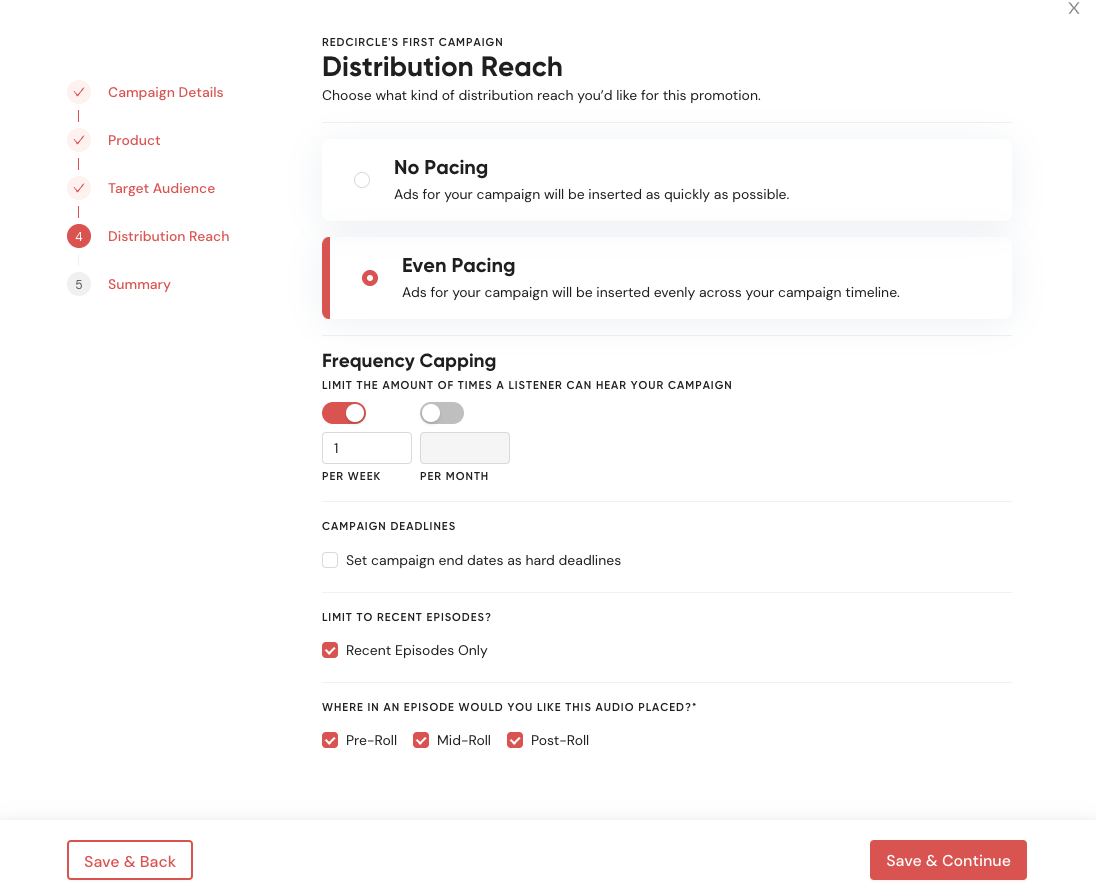 X

Campaign Details

Product

Target Audience

4 Distribution Reach

5 Summary

REDCIRCLE'S FIRST CAMPAIGN

Distribution Reach

Choose what kind of distribution reach you'd like for this promotion.

No Pacing

Ads for your campaign will be inserted as quickly as possible.

Even Pacing

Ads for your campaign will be inserted evenly across your campaign timeline.

Frequency Capping

LIMIT THE AMOUNT OF TIMES A LISTENER CAN HEAR YOUR CAMPAIGN

1

PER WEEK

PER MONTH

CAMPAIGN DEADLINES

Set campaign end dates as hard deadlines

LIMIT TO RECENT EPISODES?

Recent Episodes Only

WHERE IN AN EPISODE WOULD YOU LIKE THIS AUDIO PLACED?*

Pre-Roll Mid-Roll Post-Roll

Save & Back

Save & Continue